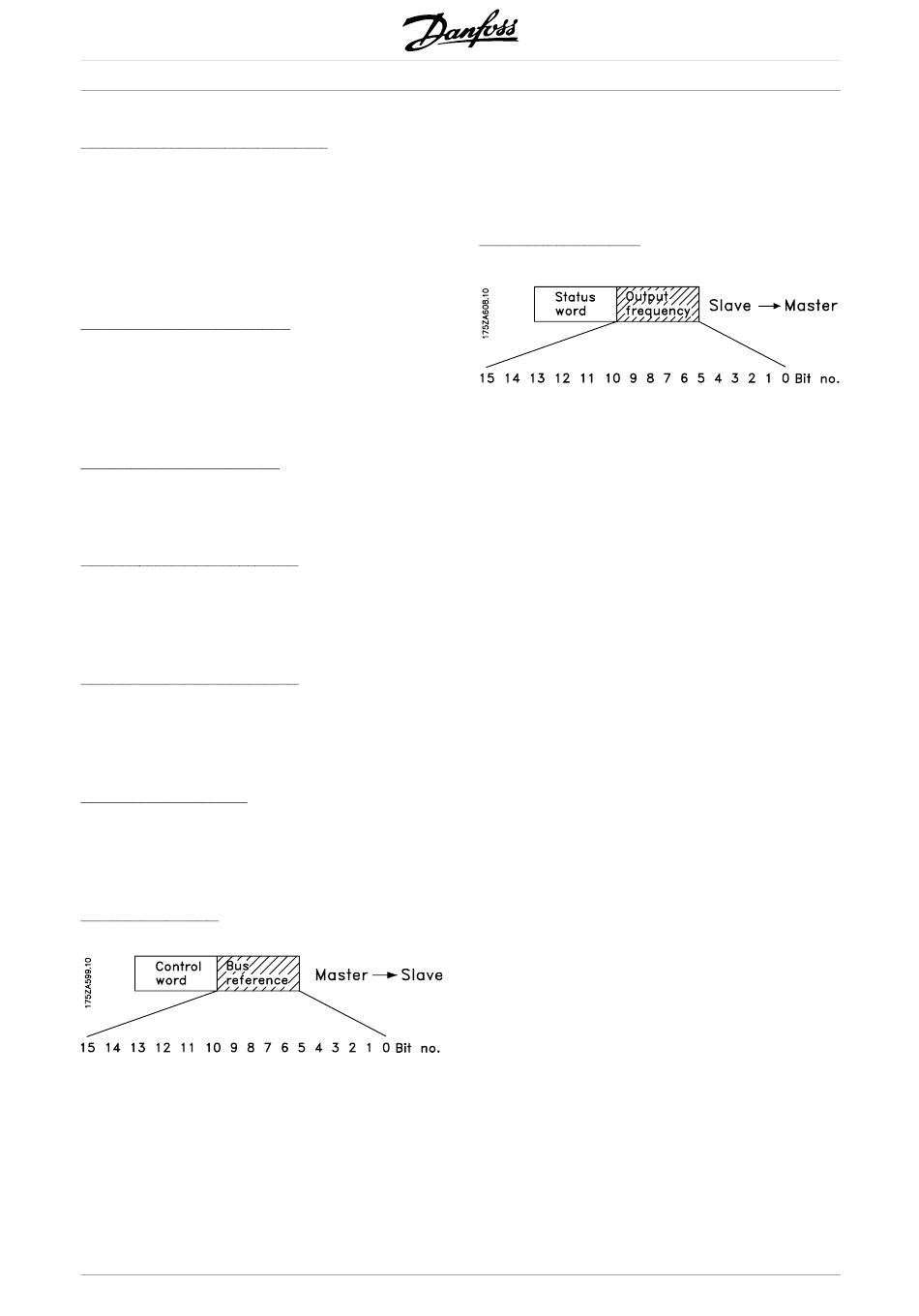 Danfoss

175ZA608.10

Status word

Output frequency

Slave → Master

15 14 13 12 11 10 9 8 7 6 5 4 3 2 1 0 Bit no.

175ZA599.10

Control word

Bus reference

Master → Slave

15 14 13 12 11 10 9 8 7 6 5 4 3 2 1 0 Bit no.